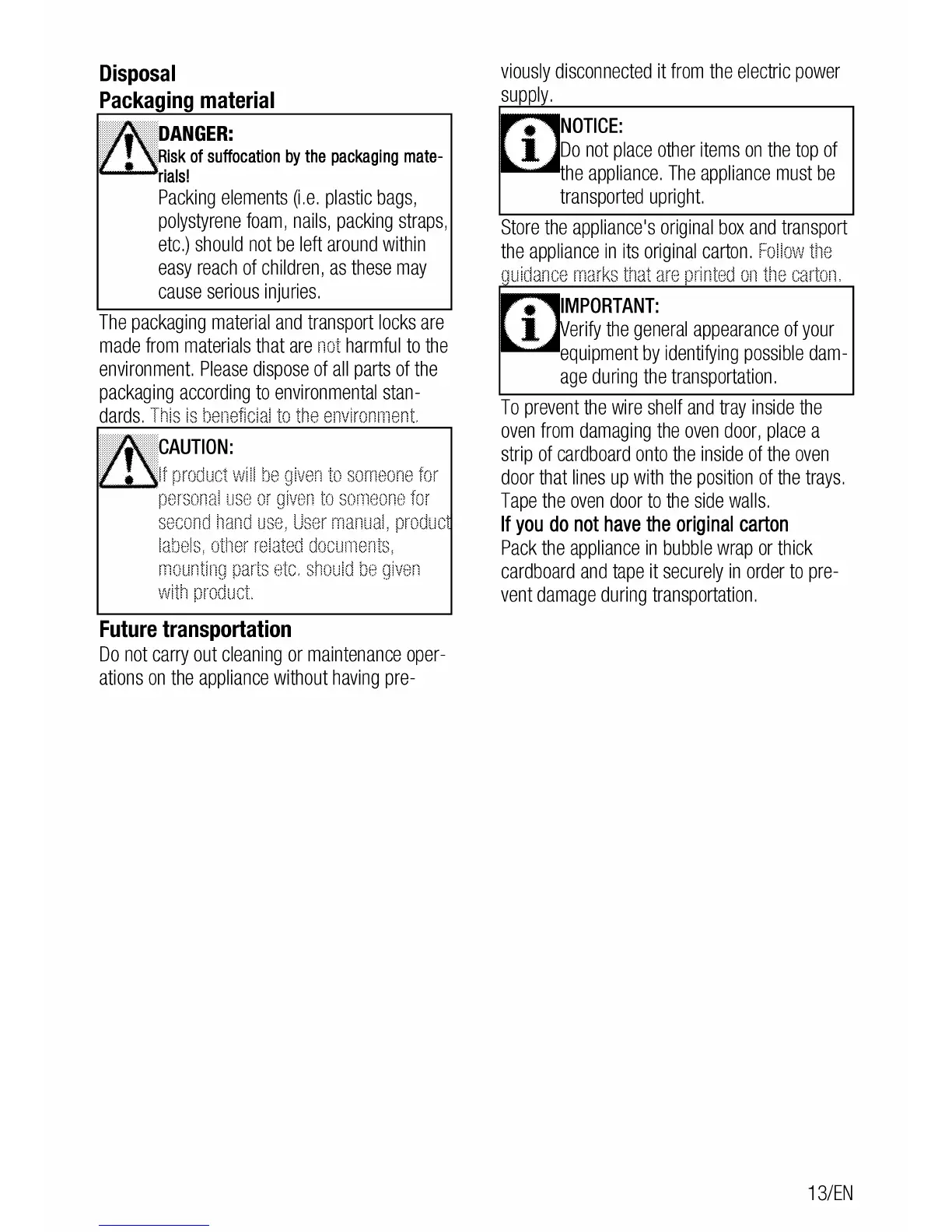 Disposal
Packaging material

DANGER:
Risk of suffocation by the packaging materials!
Packing elements (i.e. plastic bags, polystyrene foam, nails, packing straps, etc.) should not be left around within easy reach of children, as these may cause serious injuries.

The packaging material and transport locks are made from materials that are not harmful to the environment. Please dispose of all parts of the packaging according to environmental standards. This is beneficial to the environment.

CAUTION:
If product will be given to someone for personal use or given to someone for second hand use, User manual, product labels, other related documents, mounting parts etc. should be given with product.

Future transportation
Do not carry out cleaning or maintenance operations on the appliance without having previously disconnected it from the electric power supply.

NOTICE:
Do not place other items on the top of the appliance. The appliance must be transported upright.

Store the appliance's original box and transport the appliance in its original carton. Follow the guidance marks that are printed on the carton.

IMPORTANT:
Verify the general appearance of your equipment by identifying possible damage during the transportation.

To prevent the wire shelf and tray inside the oven from damaging the oven door, place a strip of cardboard onto the inside of the oven door that lines up with the position of the trays. Tape the oven door to the side walls.
If you do not have the original carton
Pack the appliance in bubble wrap or thick cardboard and tape it securely in order to prevent damage during transportation.

13/EN